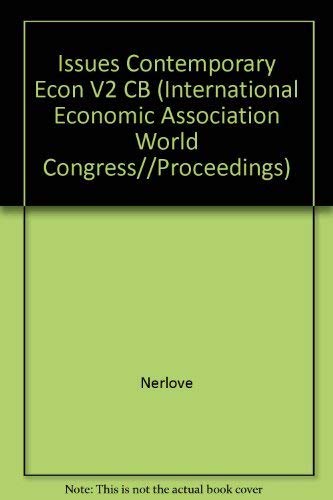 Issues Contemporary Econ V2 CB (International Economic Association World Congress//Proceedings)

Nerlove

Note: This is not the actual book cover